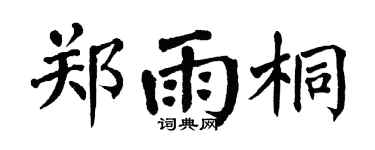 郑雨桐
词典网